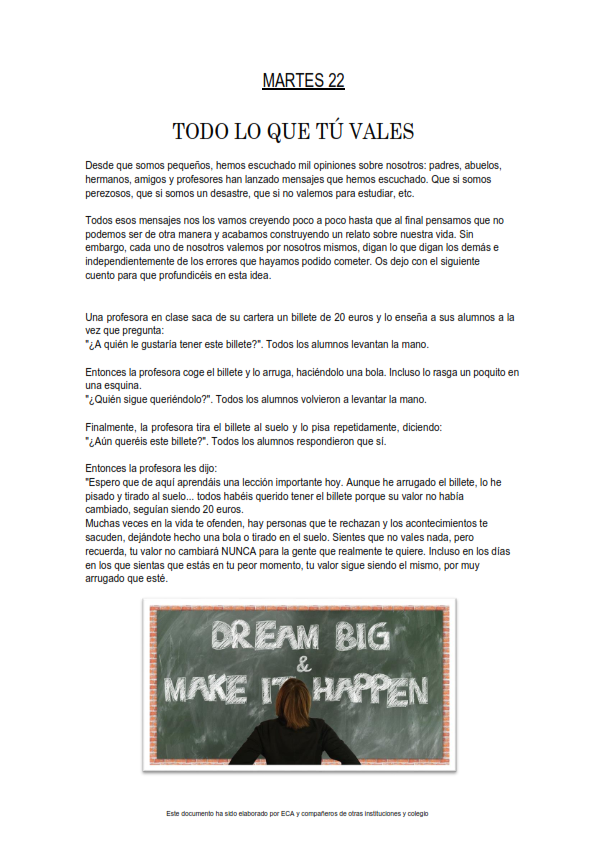 MARTES 22

TODO LO QUE TÚ VALES

Desde que somos pequeños, hemos escuchado mil opiniones sobre nosotros: padres, abuelos, hermanos, amigos y profesores han lanzado mensajes que hemos escuchado. Que si somos perezosos, que si somos un desastre, que si no valemos para estudiar, etc.

Todos esos mensajes nos los vamos creyendo poco a poco hasta que al final pensamos que no podemos ser de otra manera y acabamos construyendo un relato sobre nuestra vida. Sin embargo, cada uno de nosotros valemos por nosotros mismos, digan lo que digan los demás e independientemente de los errores que hayamos podido cometer. Os dejo con el siguiente cuento para que profundicéis en esta idea.

Una profesora en clase saca de su cartera un billete de 20 euros y lo enseña a sus alumnos a la vez que pregunta:
"¿A quién le gustaría tener este billete?". Todos los alumnos levantan la mano.

Entonces la profesora coge el billete y lo arruga, haciéndolo una bola. Incluso lo rasga un poquito en una esquina.
"¿Quién sigue queriéndolo?". Todos los alumnos volvieron a levantar la mano.

Finalmente, la profesora tira el billete al suelo y lo pisa repetidamente, diciendo:
"¿Aún queréis este billete?". Todos los alumnos respondieron que sí.

Entonces la profesora les dijo:
"Espero que de aquí aprendáis una lección importante hoy. Aunque he arrugado el billete, lo he pisado y tirado al suelo... todos habéis querido tener el billete porque su valor no había cambiado, seguían siendo 20 euros.
Muchas veces en la vida te ofenden, hay personas que te rechazan y los acontecimientos te sacuden, dejándote hecho una bola o tirado en el suelo. Sientes que no vales nada, pero recuerda, tu valor no cambiará NUNCA para la gente que realmente te quiere. Incluso en los días en los que sientas que estás en tu peor momento, tu valor sigue siendo el mismo, por muy arrugado que esté.

DREAM BIG & MAKE IT HAPPEN

Este documento ha sido elaborado por ECA y compañeros de otras instituciones y colegio